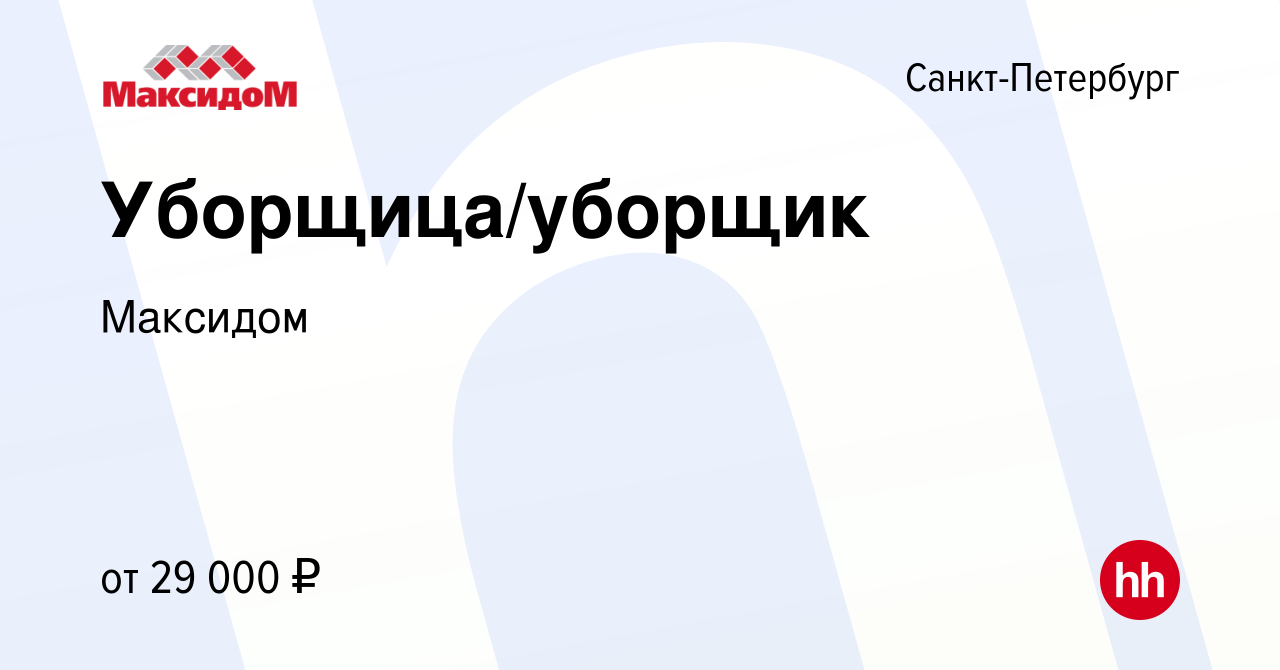 МаксидоМ

Санкт-Петербург

Уборщица/уборщик

Максидом

от 29 000 ₽

hh